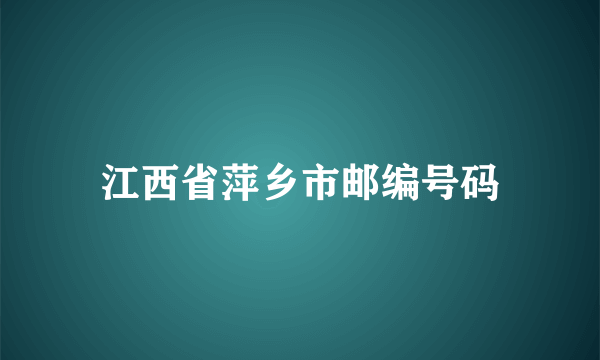 江西省萍乡市邮编号码